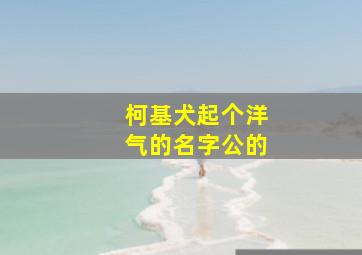 柯基犬起个洋气的名字公的